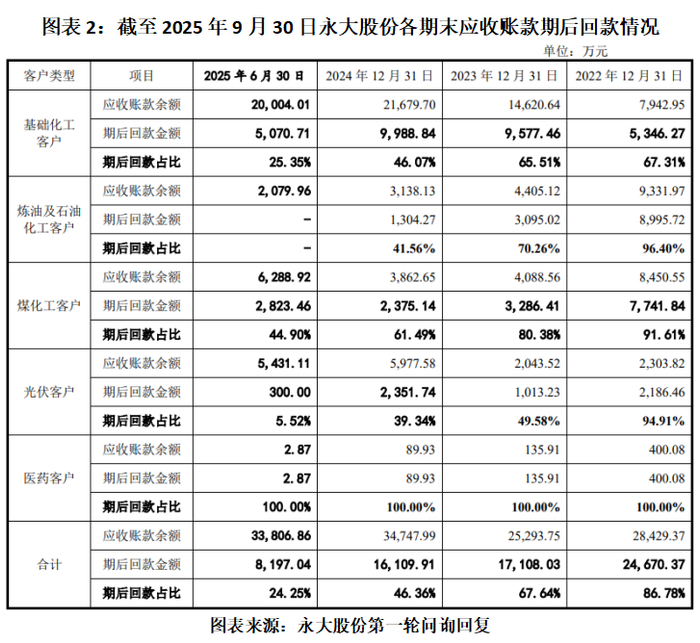 图表2：截至2025年9月30日永大股份各期末应收账款期后回款情况

单位：万元

| 客户类型 | 项目 | 2025年6月30日 | 2024年12月31日 | 2023年12月31日 | 2022年12月31日 |
|---|---|---|---|---|---|
| 基础化工客户 | 应收账款余额 | 20,004.01 | 21,679.70 | 14,620.64 | 7,942.95 |
| | 期后回款金额 | 5,070.71 | 9,988.84 | 9,577.46 | 5,346.27 |
| | 期后回款占比 | 25.35% | 46.07% | 65.51% | 67.31% |
| 炼油及石油化工客户 | 应收账款余额 | 2,079.96 | 3,138.13 | 4,405.12 | 9,331.97 |
| | 期后回款金额 | - | 1,304.27 | 3,095.02 | 8,995.72 |
| | 期后回款占比 | - | 41.56% | 70.26% | 96.40% |
| 煤化工客户 | 应收账款余额 | 6,288.92 | 3,862.65 | 4,088.56 | 8,450.55 |
| | 期后回款金额 | 2,823.46 | 2,375.14 | 3,286.41 | 7,741.84 |
| | 期后回款占比 | 44.90% | 61.49% | 80.38% | 91.61% |
| 光伏客户 | 应收账款余额 | 5,431.11 | 5,977.58 | 2,043.52 | 2,303.82 |
| | 期后回款金额 | 300.00 | 2,351.74 | 1,013.23 | 2,186.46 |
| | 期后回款占比 | 5.52% | 39.34% | 49.58% | 94.91% |
| 医药客户 | 应收账款余额 | 2.87 | 89.93 | 135.91 | 400.08 |
| | 期后回款金额 | 2.87 | 89.93 | 135.91 | 400.08 |
| | 期后回款占比 | 100.00% | 100.00% | 100.00% | 100.00% |
| 合计 | 应收账款余额 | 33,806.86 | 34,747.99 | 25,293.75 | 28,429.37 |
| | 期后回款金额 | 8,197.04 | 16,109.91 | 17,108.03 | 24,670.37 |
| | 期后回款占比 | 24.25% | 46.36% | 67.64% | 86.78% |

图表来源：永大股份第一轮问询回复